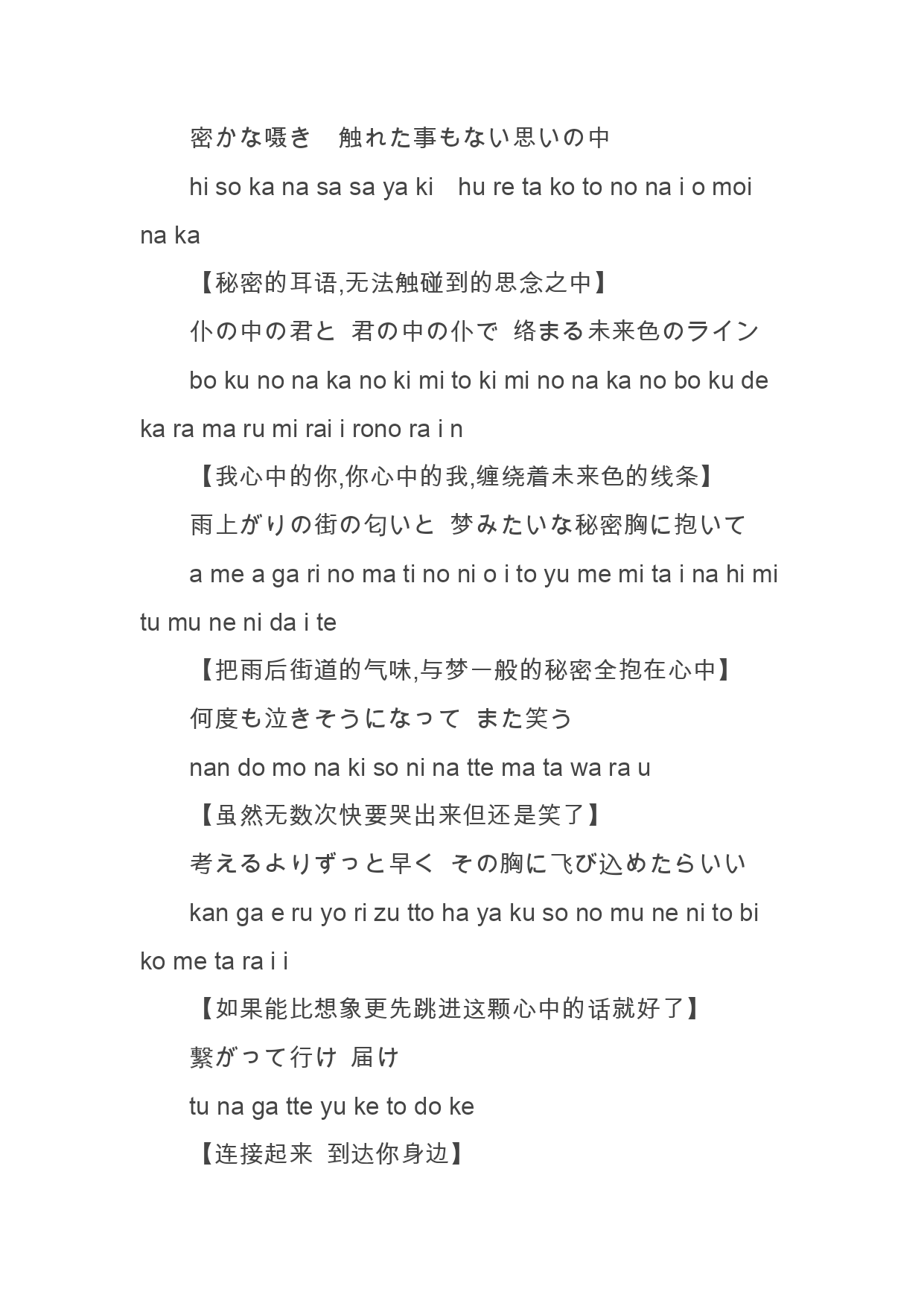 密かな嗫き　触れた事もない思いの中

hi so ka na sa sa ya ki　hu re ta ko to no na i o moi na ka

【秘密的耳语,无法触碰到的思念之中】

仆の中の君と 君の中の仆で 络まる未来色のライン

bo ku no na ka no ki mi to ki mi no na ka no bo ku de ka ra ma ru mi rai i rono ra i n

【我心中的你,你心中的我,缠绕着未来色的线条】

雨上がりの街の匂いと 梦みたいな秘密胸に抱いて

a me a ga ri no ma ti no ni o i to yu me mi ta i na hi mi tu mu ne ni da i te

【把雨后街道的气味,与梦一般的秘密全抱在心中】

何度も泣きそうになって また笑う

nan do mo na ki so ni na tte ma ta wa ra u

【虽然无数次快要哭出来但还是笑了】

考えるよりずっと早く その胸に飞び込めたらいい

kan ga e ru yo ri zu tto ha ya ku so no mu ne ni to bi ko me ta ra i i

【如果能比想象更先跳进这颗心中的话就好了】

繋がって行け 届け

tu na ga tte yu ke to do ke

【连接起来 到达你身边】